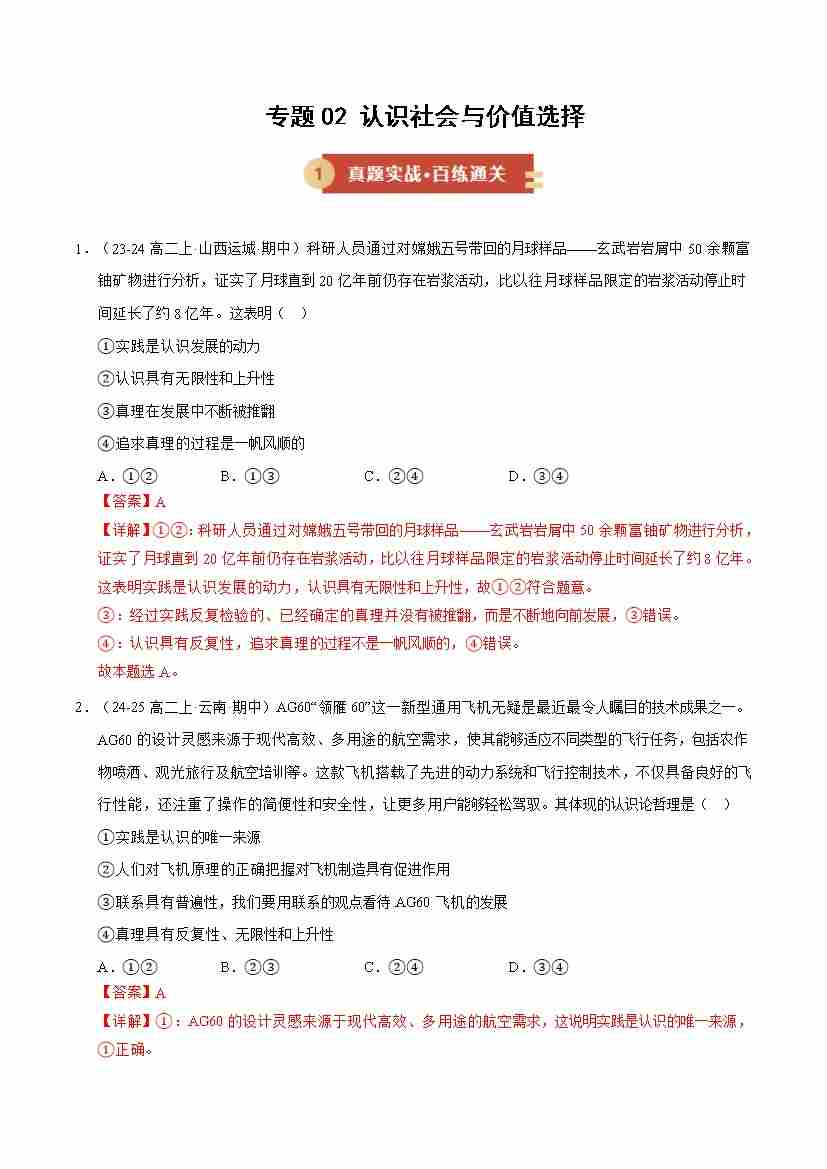 专题 02 认识社会与价值选择

1 真题实战·百练通关

1．（23-24 高二上·山西运城·期中）科研人员通过对嫦娥五号带回的月球样品——玄武岩岩屑中 50 余颗富铀矿物进行分析，证实了月球直到 20 亿年前仍存在岩浆活动，比以往月球样品限定的岩浆活动停止时间延长了约 8 亿年。这表明（　）

①实践是认识发展的动力

②认识具有无限性和上升性

③真理在发展中不断被推翻

④追求真理的过程是一帆风顺的

A．①②　　B．①③　　C．②④　　D．③④

【答案】A

【详解】①②：科研人员通过对嫦娥五号带回的月球样品——玄武岩岩屑中 50 余颗富铀矿物进行分析，证实了月球直到 20 亿年前仍存在岩浆活动，比以往月球样品限定的岩浆活动停止时间延长了约 8 亿年。这表明实践是认识发展的动力，认识具有无限性和上升性，故①②符合题意。

③：经过实践反复检验的、已经确定的真理并没有被推翻，而是不断地向前发展，③错误。

④：认识具有反复性，追求真理的过程不是一帆风顺的，④错误。

故本题选 A。

2．（24-25 高二上·云南·期中）AG60“领雁 60”这一新型通用飞机无疑是最近最令人瞩目的技术成果之一。AG60 的设计灵感来源于现代高效、多用途的航空需求，使其能够适应不同类型的飞行任务，包括农作物喷洒、观光旅行及航空培训等。这款飞机搭载了先进的动力系统和飞行控制技术，不仅具备良好的飞行性能，还注重了操作的简便性和安全性，让更多用户能够轻松驾驭。其体现的认识论哲理是（　）

①实践是认识的唯一来源

②人们对飞机原理的正确把握对飞机制造具有促进作用

③联系具有普遍性，我们要用联系的观点看待 AG60 飞机的发展

④真理具有反复性、无限性和上升性

A．①②　　B．②③　　C．②④　　D．③④

【答案】A

【详解】①：AG60 的设计灵感来源于现代高效、多用途的航空需求，这说明实践是认识的唯一来源，①正确。